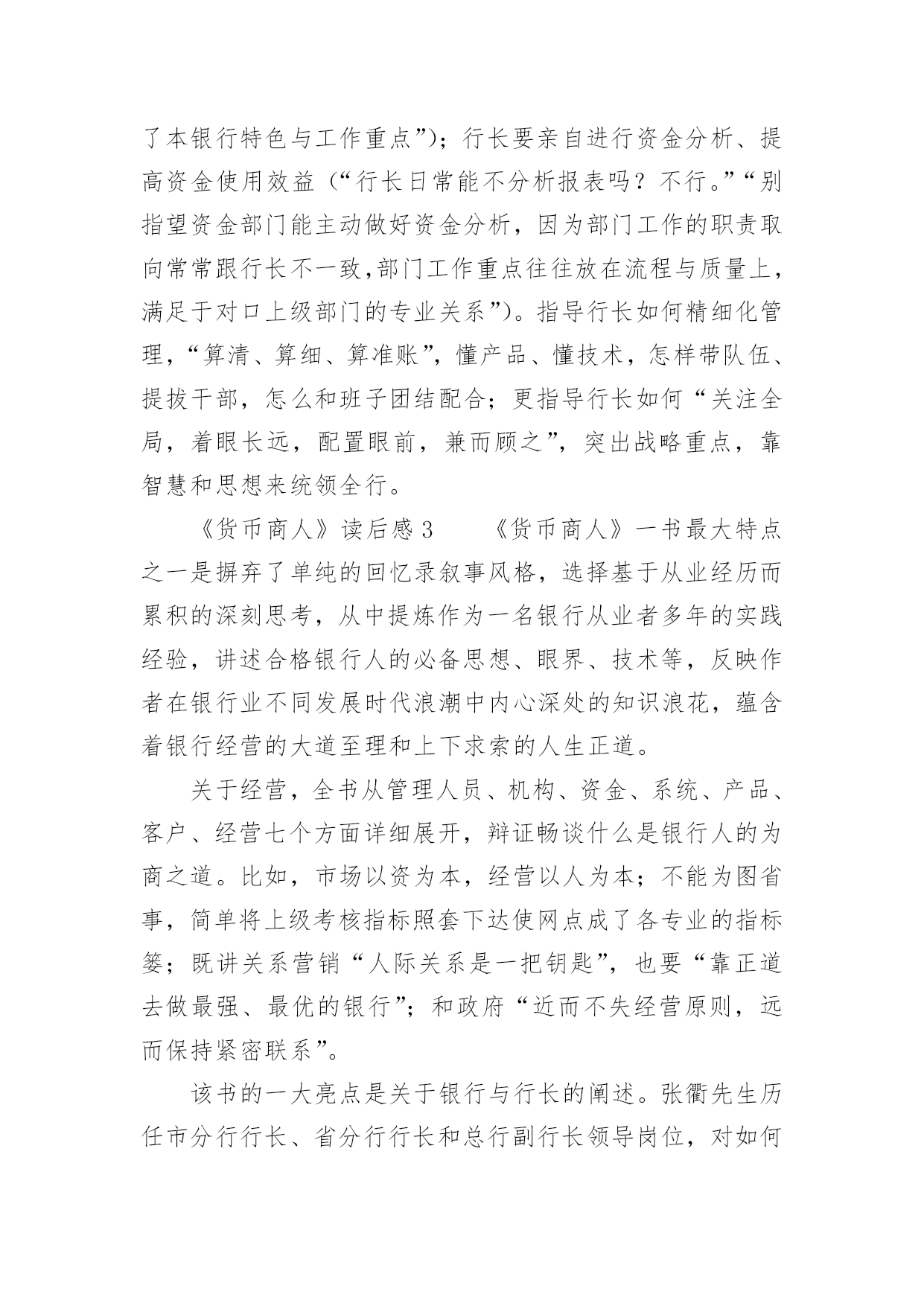 了本银行特色与工作重点”）；行长要亲自进行资金分析、提高资金使用效益（“行长日常能不分析报表吗？不行。”“别指望资金部门能主动做好资金分析，因为部门工作的职责取向常常跟行长不一致,部门工作重点往往放在流程与质量上，满足于对口上级部门的专业关系”）。指导行长如何精细化管理，“算清、算细、算准账”，懂产品、懂技术，怎样带队伍、提拔干部，怎么和班子团结配合；更指导行长如何“关注全局，着眼长远，配置眼前，兼而顾之”，突出战略重点，靠智慧和思想来统领全行。

《货币商人》读后感 3　　《货币商人》一书最大特点之一是摒弃了单纯的回忆录叙事风格，选择基于从业经历而累积的深刻思考，从中提炼作为一名银行从业者多年的实践经验，讲述合格银行人的必备思想、眼界、技术等，反映作者在银行业不同发展时代浪潮中内心深处的知识浪花，蕴含着银行经营的大道至理和上下求索的人生正道。

关于经营，全书从管理人员、机构、资金、系统、产品、客户、经营七个方面详细展开，辩证畅谈什么是银行人的为商之道。比如，市场以资为本，经营以人为本；不能为图省事，简单将上级考核指标照套下达使网点成了各专业的指标篓；既讲关系营销“人际关系是一把钥匙”，也要“靠正道去做最强、最优的银行”；和政府“近而不失经营原则，远而保持紧密联系”。

该书的一大亮点是关于银行与行长的阐述。张衢先生历任市分行行长、省分行行长和总行副行长领导岗位，对如何